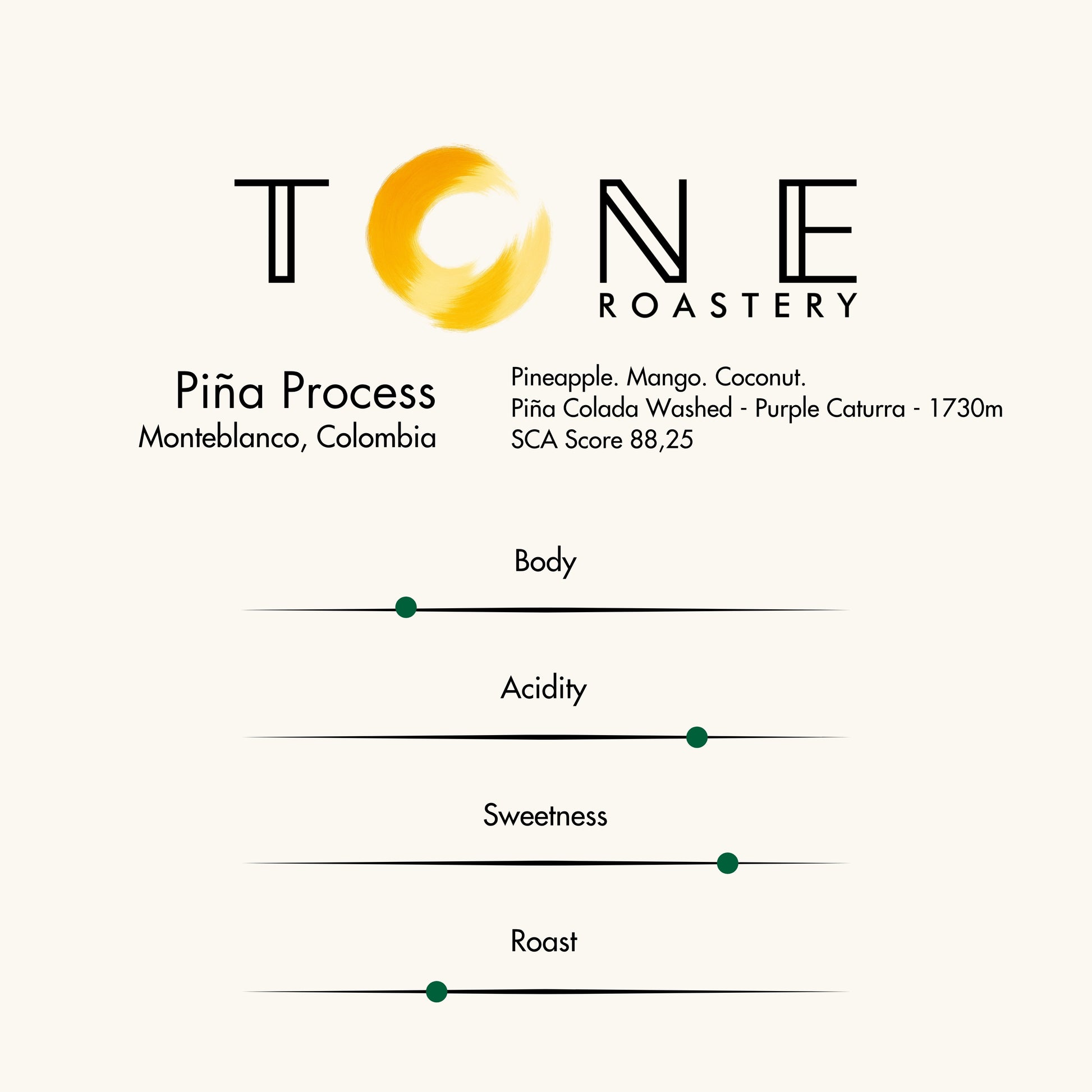 TONE
ROASTERY

Piña Process
Monteblanco, Colombia

Pineapple. Mango. Coconut.
Piña Colada Washed - Purple Caturra - 1730m
SCA Score 88,25

Body

Acidity

Sweetness

Roast